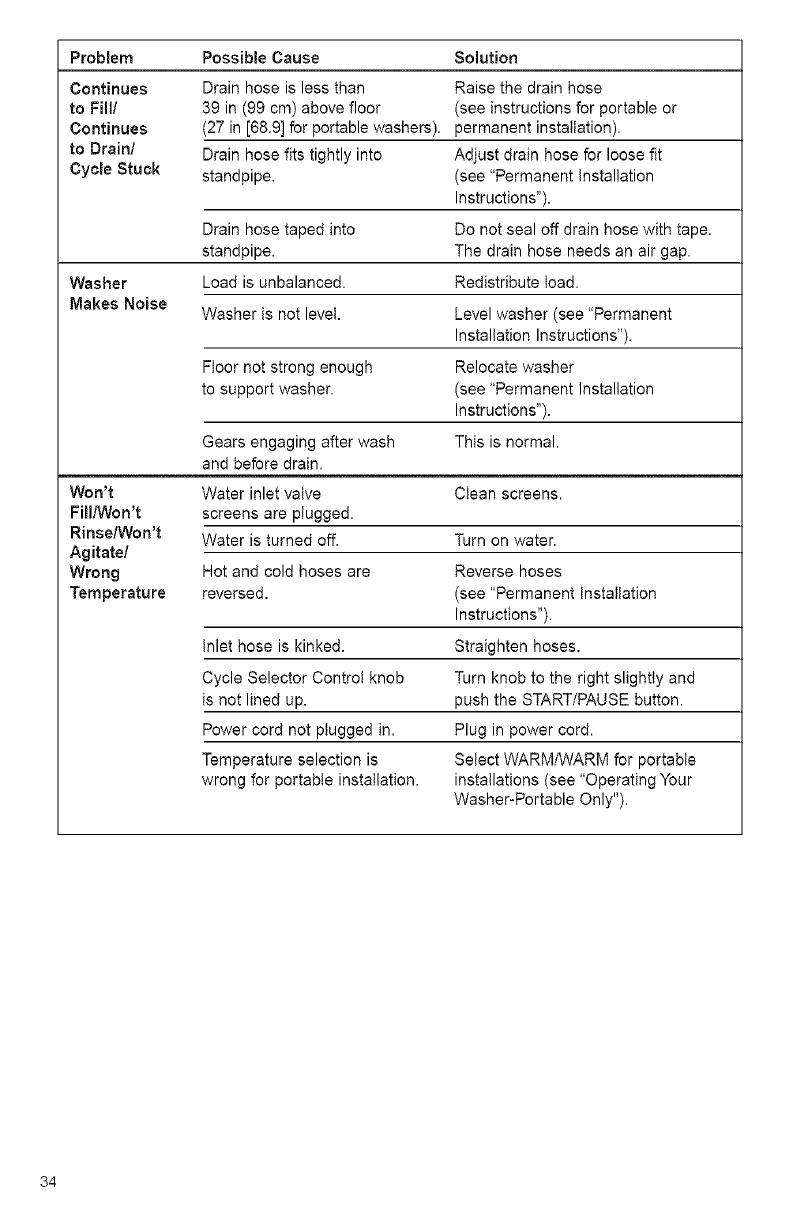 | Problem | Possible Cause | Solution |
|---|---|---|
| Continues to Fill/ Continues to Drain/ Cycle Stuck | Drain hose is less than 39 in (99 cm) above floor (27 in [68.9] for portable washers). | Raise the drain hose (see instructions for portable or permanent installation). |
| | Drain hose fits tightly into standpipe. | Adjust drain hose for loose fit (see "Permanent Installation Instructions"). |
| | Drain hose taped into standpipe. | Do not seal off drain hose with tape. The drain hose needs an air gap. |
| Washer Makes Noise | Load is unbalanced. | Redistribute load. |
| | Washer is not level. | Level washer (see "Permanent Installation Instructions"). |
| | Floor not strong enough to support washer. | Relocate washer (see "Permanent Installation Instructions"). |
| | Gears engaging after wash and before drain. | This is normal. |
| Won't Fill/Won't Rinse/Won't Agitate/ Wrong Temperature | Water inlet valve screens are plugged. | Clean screens. |
| | Water is turned off. | Turn on water. |
| | Hot and cold hoses are reversed. | Reverse hoses (see "Permanent Installation Instructions"). |
| | Inlet hose is kinked. | Straighten hoses. |
| | Cycle Selector Control knob is not lined up. | Turn knob to the right slightly and push the START/PAUSE button. |
| | Power cord not plugged in. | Plug in power cord. |
| | Temperature selection is wrong for portable installation. | Select WARM/WARM for portable installations (see "Operating Your Washer-Portable Only"). |

34